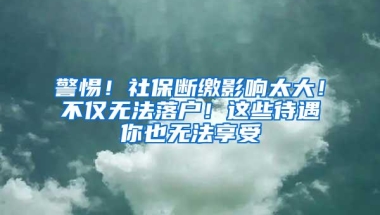 警惕！社保断缴影响太大！不仅无法落户！这些待遇你也无法享受